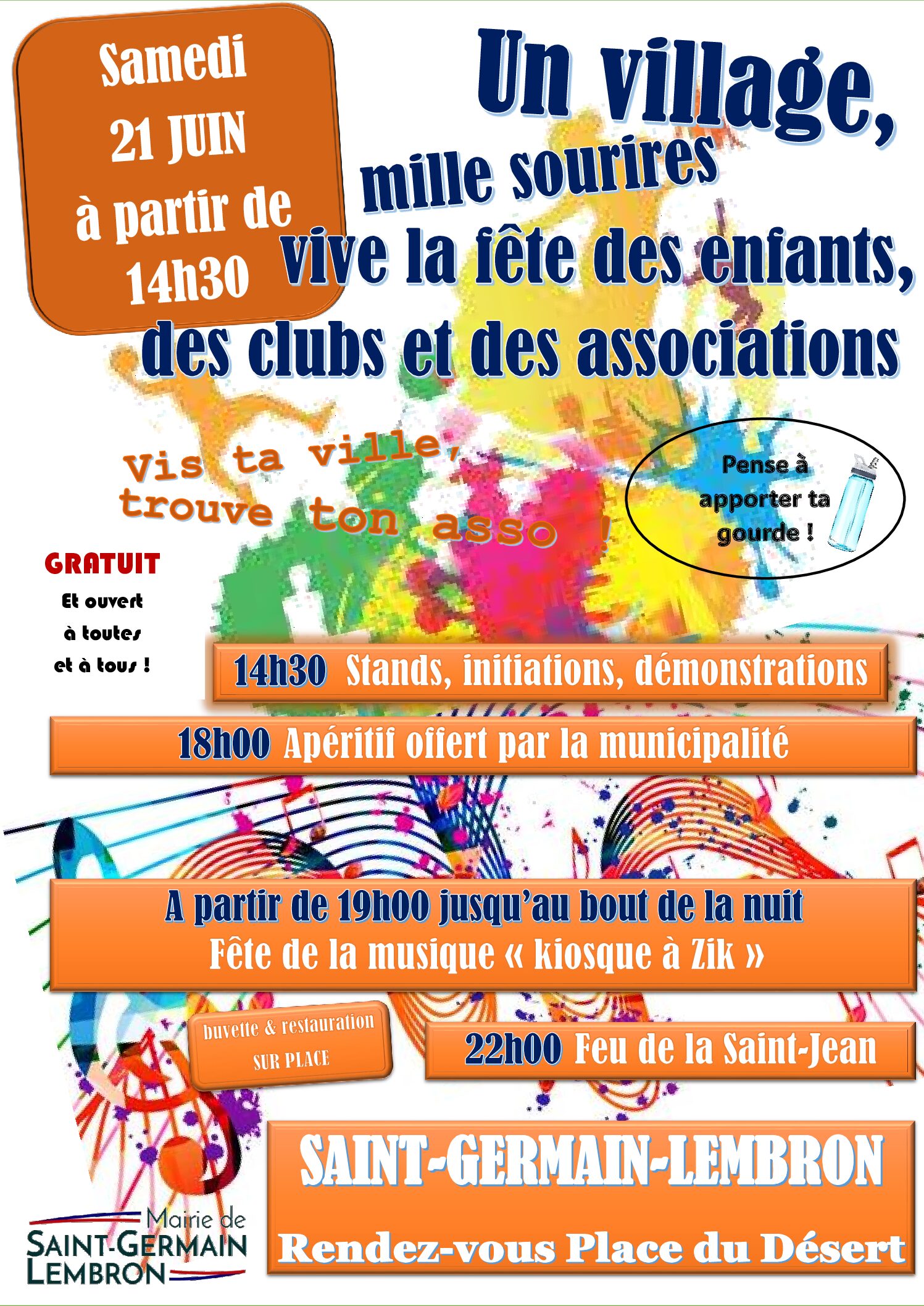 Samedi 21 JUIN à partir de 14h30

Un village, mille sourires vive la fête des enfants, des clubs et des associations

Vis ta ville, trouve ton asso !

Pense à apporter ta gourde !

GRATUIT
Et ouvert à toutes et à tous !

14h30 Stands, initiations, démonstrations

18h00 Apéritif offert par la municipalité

A partir de 19h00 jusqu'au bout de la nuit
Fête de la musique « kiosque à Zik »

buvette & restauration SUR PLACE

22h00 Feu de la Saint-Jean

SAINT-GERMAIN-LEMBRON

Rendez-vous Place du Désert

Mairie de SAINT-GERMAIN LEMBRON